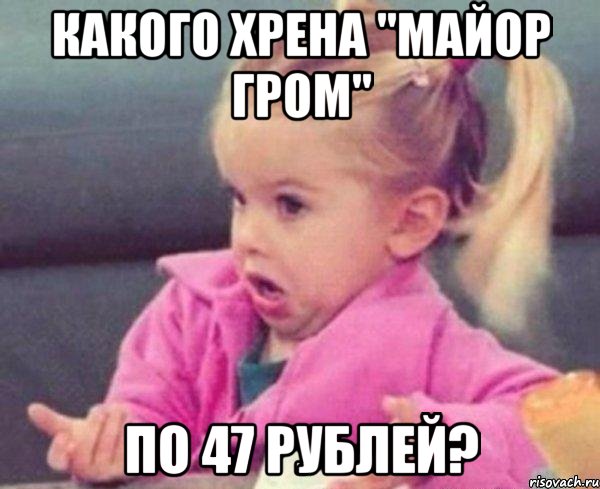 КАКОГО ХРЕНА "МАЙОР ГРОМ"

ПО 47 РУБЛЕЙ?

risovach.ru